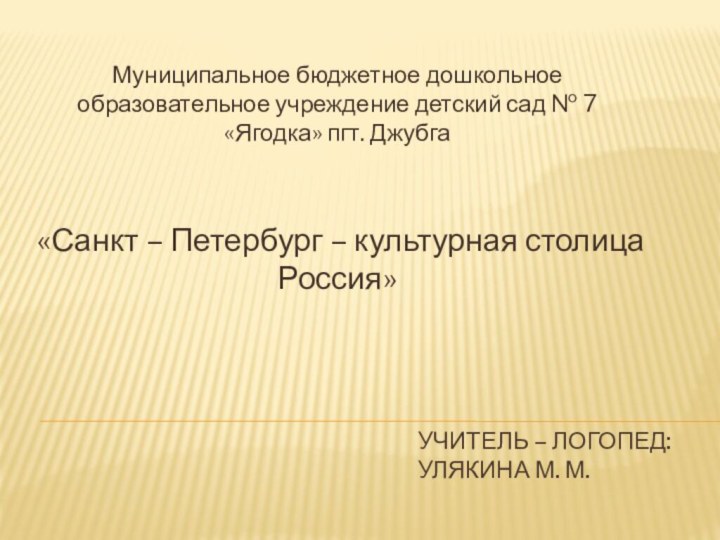 Муниципальное бюджетное дошкольное образовательное учреждение детский сад № 7 «Ягодка» пгт. Джубга

«Санкт – Петербург – культурная столица Россия»

УЧИТЕЛЬ – ЛОГОПЕД:
УЛЯКИНА М. М.